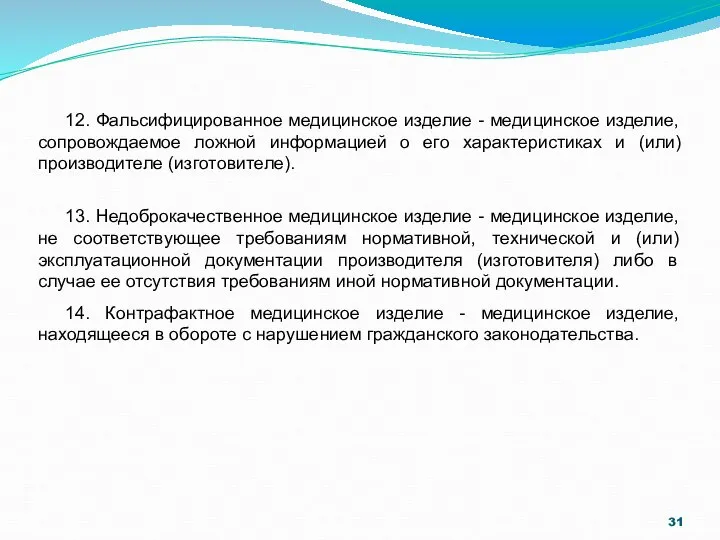 12. Фальсифицированное медицинское изделие - медицинское изделие, сопровождаемое ложной информацией о его характеристиках и (или) производителе (изготовителе).

13. Недоброкачественное медицинское изделие - медицинское изделие, не соответствующее требованиям нормативной, технической и (или) эксплуатационной документации производителя (изготовителя) либо в случае ее отсутствия требованиям иной нормативной документации.

14. Контрафактное медицинское изделие - медицинское изделие, находящееся в обороте с нарушением гражданского законодательства.

31